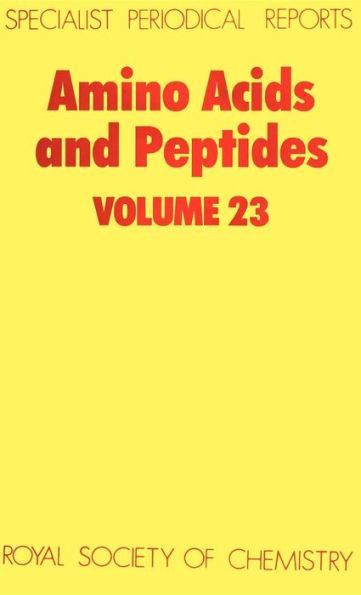 SPECIALIST PERIODICAL REPORTS

Amino Acids and Peptides

VOLUME 23

ROYAL SOCIETY OF CHEMISTRY